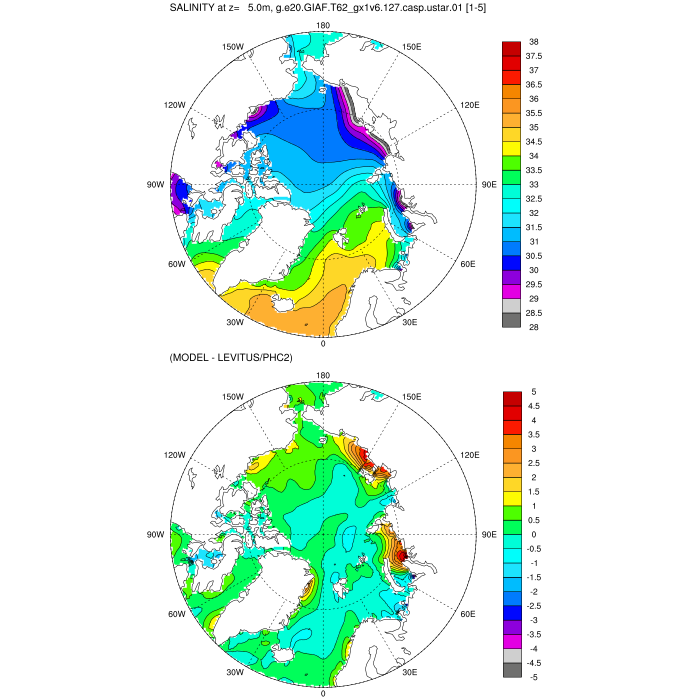 SALINITY at z= 5.0m, g.e20.GIAF.T62_gx1v6.127.casp.ustar.01 [1-5]

180
150W
150E
120W
120E
90W
90E
60W
60E
30W
30E
0

38
37.5
37
36.5
36
35.5
35
34.5
34
33.5
33
32.5
32
31.5
31
30.5
30
29.5
29
28.5
28

(MODEL - LEVITUS/PHC2)

180
150W
150E
120W
120E
90W
90E
60W
60E
30W
30E
0

5
4.5
4
3.5
3
2.5
2
1.5
1
0.5
0
-0.5
-1
-1.5
-2
-2.5
-3
-3.5
-4
-4.5
-5